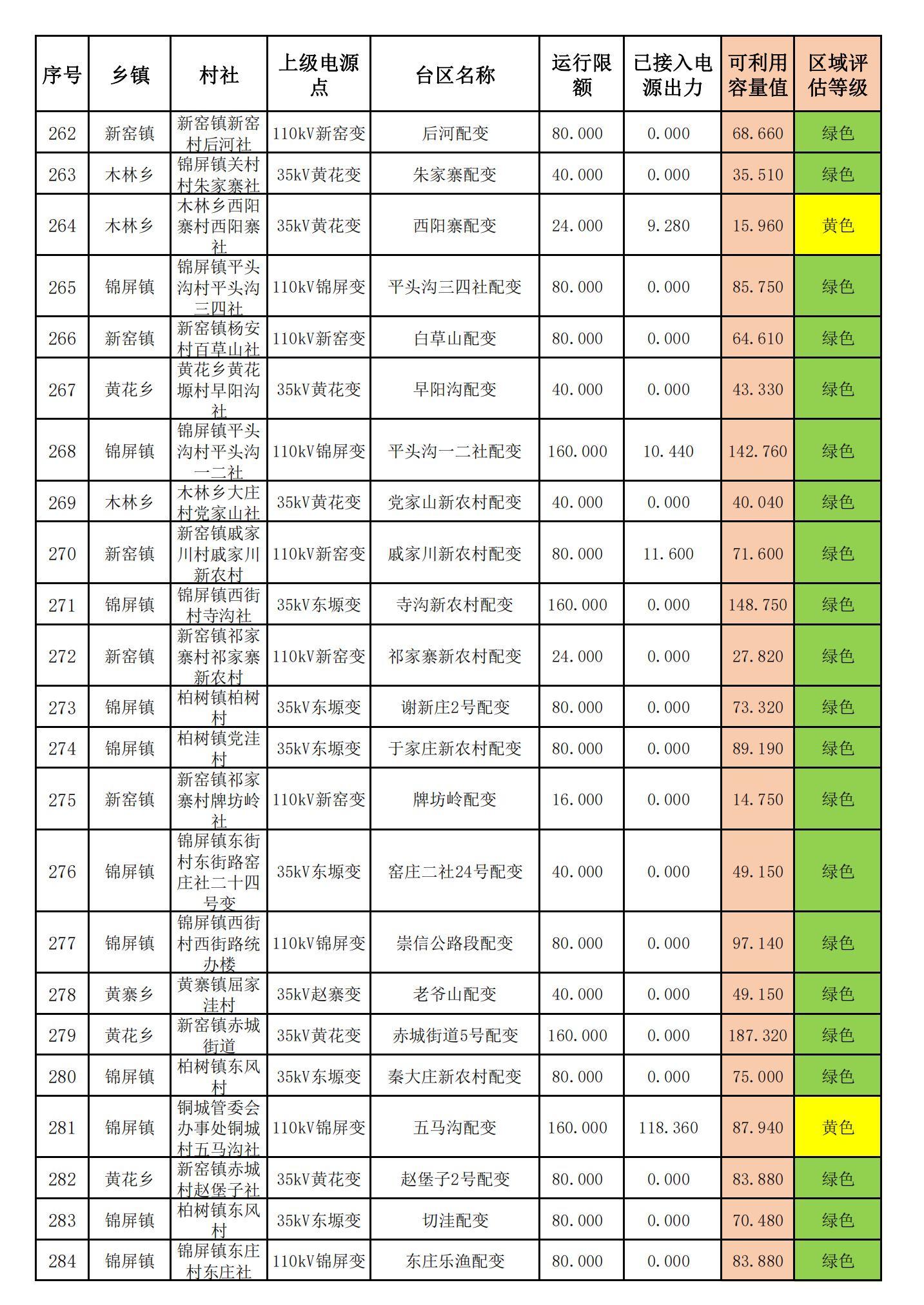 | 序号 | 乡镇 | 村社 | 上级电源点 | 台区名称 | 运行限额 | 已接入电源出力 | 可利用容量值 | 区域评估等级 |
|---|---|---|---|---|---|---|---|---|
| 262 | 新窑镇 | 新窑镇新窑村后河社 | 110kV新窑变 | 后河配变 | 80.000 | 0.000 | 68.660 | 绿色 |
| 263 | 木林乡 | 锦屏镇关村村朱家寨社 | 35kV黄花变 | 朱家寨配变 | 40.000 | 0.000 | 35.510 | 绿色 |
| 264 | 木林乡 | 木林乡西阳寨村西阳寨社 | 35kV黄花变 | 西阳寨配变 | 24.000 | 9.280 | 15.960 | 黄色 |
| 265 | 锦屏镇 | 锦屏镇平头沟村平头沟三四社 | 110kV锦屏变 | 平头沟三四社配变 | 80.000 | 0.000 | 85.750 | 绿色 |
| 266 | 新窑镇 | 新窑镇杨安村百草山社 | 110kV新窑变 | 白草山配变 | 80.000 | 0.000 | 64.610 | 绿色 |
| 267 | 黄花乡 | 黄花乡黄花塬村早阳沟社 | 35kV黄花变 | 早阳沟配变 | 40.000 | 0.000 | 43.330 | 绿色 |
| 268 | 锦屏镇 | 锦屏镇平头沟村平头沟一二社 | 110kV锦屏变 | 平头沟一二社配变 | 160.000 | 10.440 | 142.760 | 绿色 |
| 269 | 木林乡 | 木林乡大庄村党家山社 | 35kV黄花变 | 党家山新农村配变 | 40.000 | 0.000 | 40.040 | 绿色 |
| 270 | 新窑镇 | 新窑镇戚家川村戚家川新农村 | 110kV新窑变 | 戚家川新农村配变 | 80.000 | 11.600 | 71.600 | 绿色 |
| 271 | 锦屏镇 | 锦屏镇西街村寺沟社 | 35kV东塬变 | 寺沟新农村配变 | 160.000 | 0.000 | 148.750 | 绿色 |
| 272 | 新窑镇 | 新窑镇祁家寨村祁家寨新农村 | 110kV新窑变 | 祁家寨新农村配变 | 24.000 | 0.000 | 27.820 | 绿色 |
| 273 | 锦屏镇 | 柏树镇柏树村 | 35kV东塬变 | 谢新庄2号配变 | 80.000 | 0.000 | 73.320 | 绿色 |
| 274 | 锦屏镇 | 柏树镇党洼村 | 35kV东塬变 | 于家庄新农村配变 | 80.000 | 0.000 | 89.190 | 绿色 |
| 275 | 新窑镇 | 新窑镇祁家寨村牌坊岭社 | 110kV新窑变 | 牌坊岭配变 | 16.000 | 0.000 | 14.750 | 绿色 |
| 276 | 锦屏镇 | 锦屏镇东街村东街路窑庄社二十四号变 | 35kV东塬变 | 窑庄二社24号配变 | 40.000 | 0.000 | 49.150 | 绿色 |
| 277 | 锦屏镇 | 锦屏镇西街村西街路统办楼 | 110kV锦屏变 | 崇信公路段配变 | 80.000 | 0.000 | 97.140 | 绿色 |
| 278 | 黄寨乡 | 黄寨镇屈家洼村 | 35kV赵寨变 | 老爷山配变 | 40.000 | 0.000 | 49.150 | 绿色 |
| 279 | 黄花乡 | 新窑镇赤城街道 | 35kV黄花变 | 赤城街道5号配变 | 160.000 | 0.000 | 187.320 | 绿色 |
| 280 | 锦屏镇 | 柏树镇东风村 | 35kV东塬变 | 秦大庄新农村配变 | 80.000 | 0.000 | 75.000 | 绿色 |
| 281 | 锦屏镇 | 铜城管委会办事处铜城村五马沟社 | 110kV锦屏变 | 五马沟配变 | 160.000 | 118.360 | 87.940 | 黄色 |
| 282 | 黄花乡 | 新窑镇赤城村赵堡子社 | 35kV黄花变 | 赵堡子2号配变 | 80.000 | 0.000 | 83.880 | 绿色 |
| 283 | 锦屏镇 | 柏树镇东风村 | 35kV东塬变 | 切洼配变 | 80.000 | 0.000 | 70.480 | 绿色 |
| 284 | 锦屏镇 | 锦屏镇东庄村东庄社 | 110kV锦屏变 | 东庄乐渔配变 | 80.000 | 0.000 | 83.880 | 绿色 |